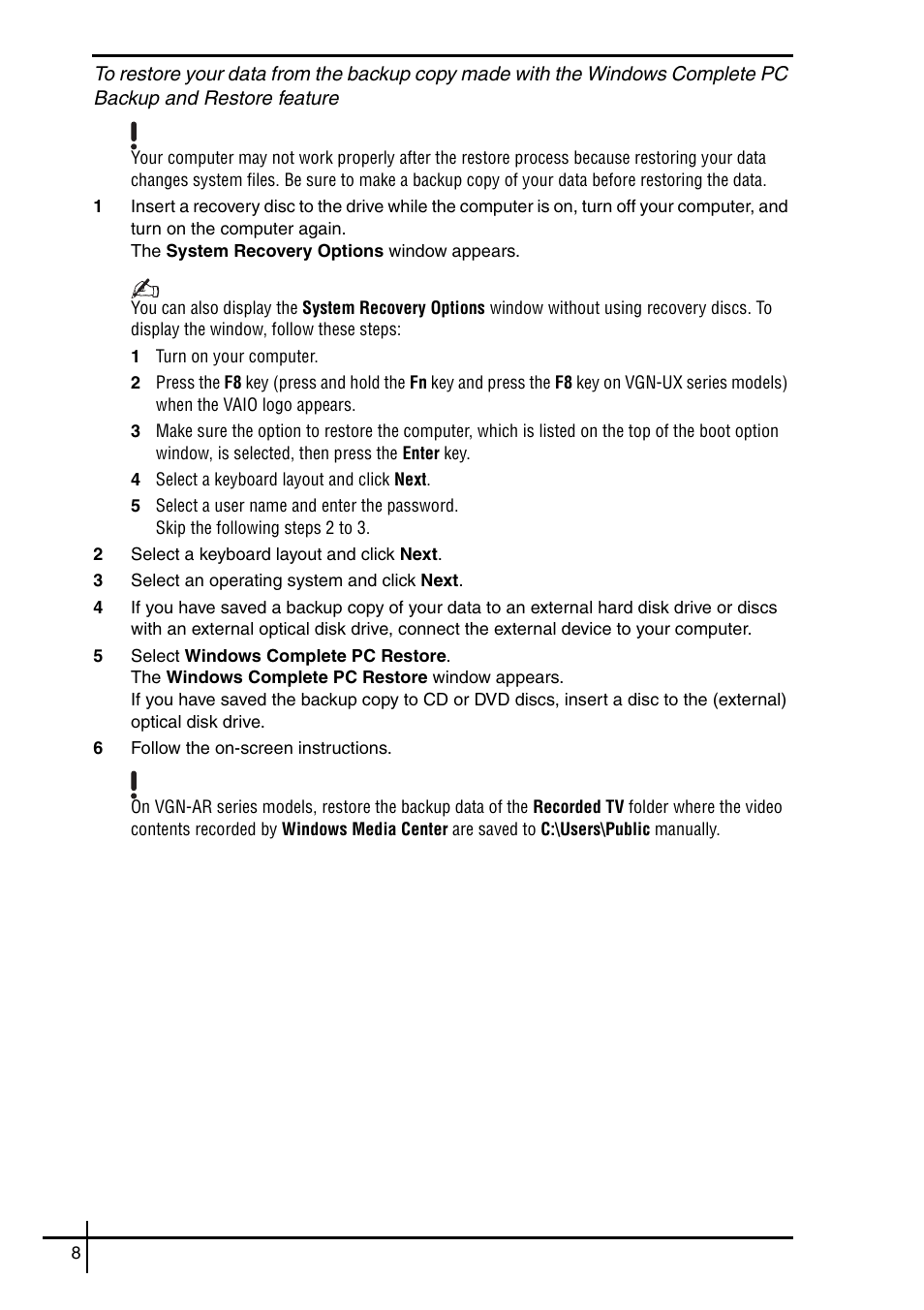 To restore your data from the backup copy made with the Windows Complete PC Backup and Restore feature

!
Your computer may not work properly after the restore process because restoring your data changes system files. Be sure to make a backup copy of your data before restoring the data.

1 Insert a recovery disc to the drive while the computer is on, turn off your computer, and turn on the computer again.
The System Recovery Options window appears.

You can also display the System Recovery Options window without using recovery discs. To display the window, follow these steps:

1 Turn on your computer.

2 Press the F8 key (press and hold the Fn key and press the F8 key on VGN-UX series models) when the VAIO logo appears.

3 Make sure the option to restore the computer, which is listed on the top of the boot option window, is selected, then press the Enter key.

4 Select a keyboard layout and click Next.

5 Select a user name and enter the password.
Skip the following steps 2 to 3.

2 Select a keyboard layout and click Next.

3 Select an operating system and click Next.

4 If you have saved a backup copy of your data to an external hard disk drive or discs with an external optical disk drive, connect the external device to your computer.

5 Select Windows Complete PC Restore.
The Windows Complete PC Restore window appears.
If you have saved the backup copy to CD or DVD discs, insert a disc to the (external) optical disk drive.

6 Follow the on-screen instructions.

!
On VGN-AR series models, restore the backup data of the Recorded TV folder where the video contents recorded by Windows Media Center are saved to C:\Users\Public manually.

8